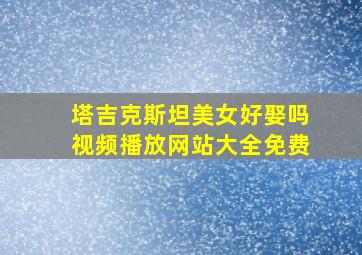 塔吉克斯坦美女好娶吗
视频播放网站大全免费